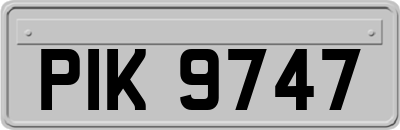 PIK 9747